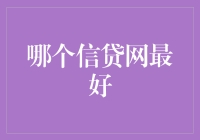 哪个信贷网最好